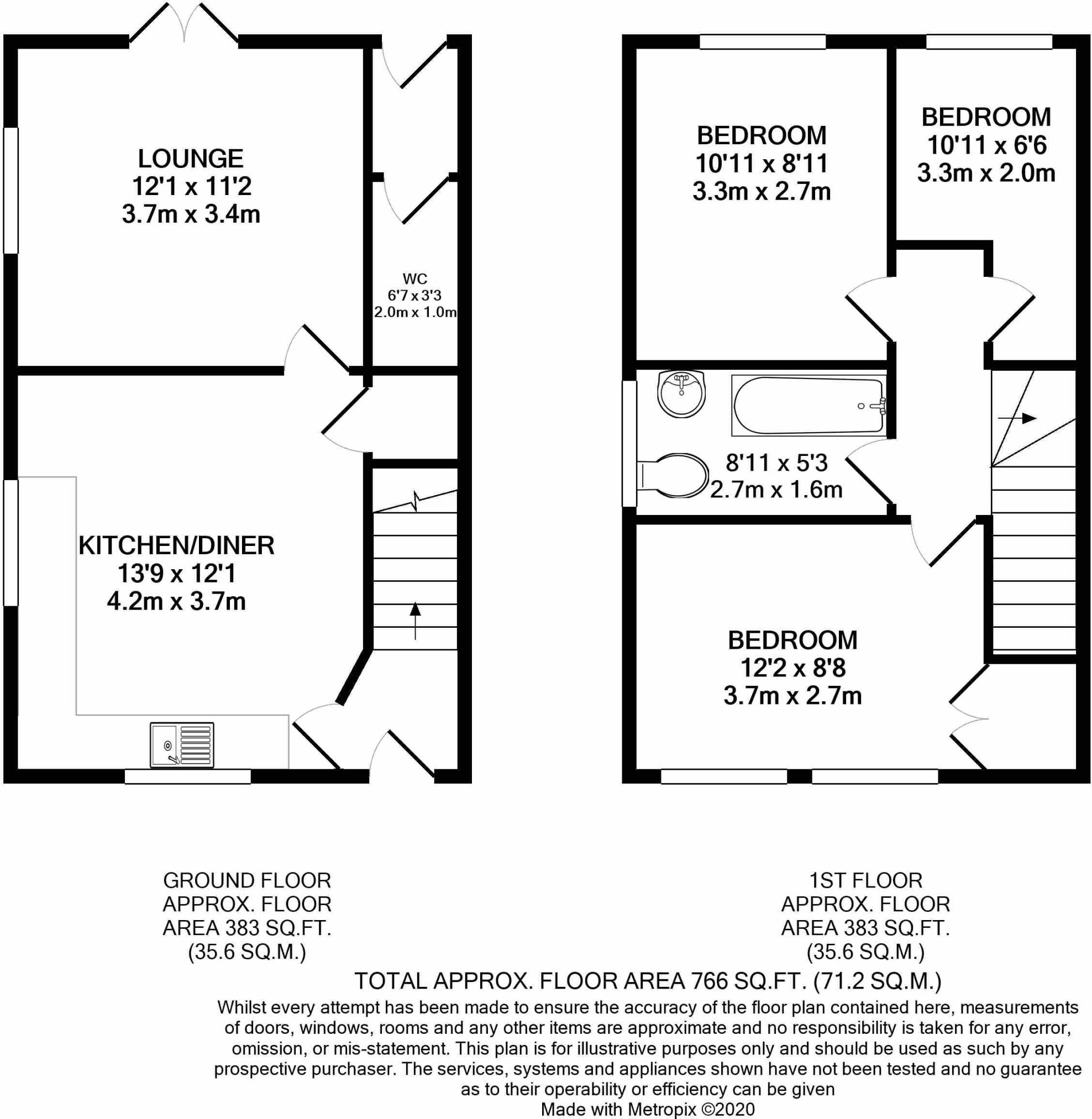 LOUNGE
12'1 x 11'2
3.7m x 3.4m

WC
6'7 x 3'3
2.0m x 1.0m

KITCHEN/DINER
13'9 x 12'1
4.2m x 3.7m

BEDROOM
10'11 x 8'11
3.3m x 2.7m

BEDROOM
10'11 x 6'6
3.3m x 2.0m

8'11 x 5'3
2.7m x 1.6m

BEDROOM
12'2 x 8'8
3.7m x 2.7m

GROUND FLOOR
APPROX. FLOOR
AREA 383 SQ.FT.
(35.6 SQ.M.)

1ST FLOOR
APPROX. FLOOR
AREA 383 SQ.FT.
(35.6 SQ.M.)

TOTAL APPROX. FLOOR AREA 766 SQ.FT. (71.2 SQ.M.)

Whilst every attempt has been made to ensure the accuracy of the floor plan contained here, measurements of doors, windows, rooms and any other items are approximate and no responsibility is taken for any error, omission, or mis-statement. This plan is for illustrative purposes only and should be used as such by any prospective purchaser. The services, systems and appliances shown have not been tested and no guarantee as to their operability or efficiency can be given
Made with Metropix ©2020